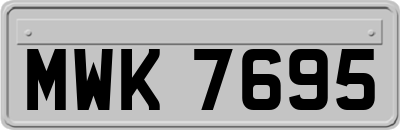 MWK 7695